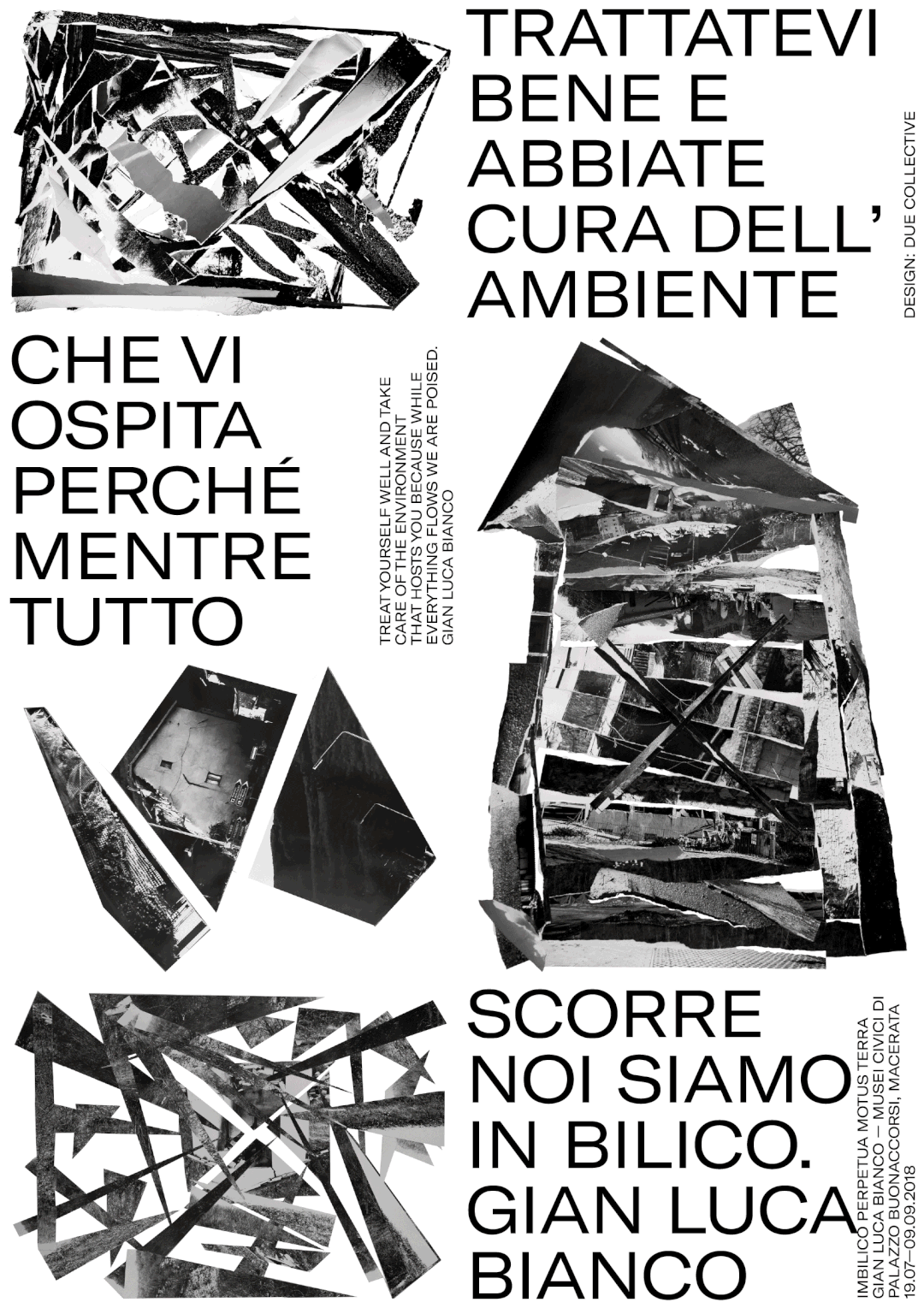 TRATTATEVI
BENE E
ABBIATE
CURA DELL'
AMBIENTE

DESIGN: DUE COLLECTIVE

CHE VI
OSPITA
PERCHÉ
MENTRE
TUTTO

TREAT YOURSELF WELL AND TAKE CARE OF THE ENVIRONMENT THAT HOSTS YOU BECAUSE WHILE EVERYTHING FLOWS WE ARE POISED.
GIAN LUCA BIANCO

SCORRE
NOI SIAMO
IN BILICO.
GIAN LUCA
BIANCO

IMBILICO PERPETUA MOTUS TERRA
GIAN LUCA BIANCO — MUSEI CIVICI DI
PALAZZO BUONACCORSI, MACERATA
19.07—09.09.2018